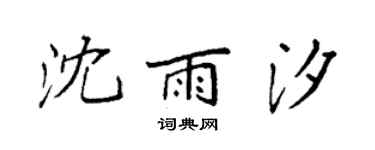 沈雨汐

词典网